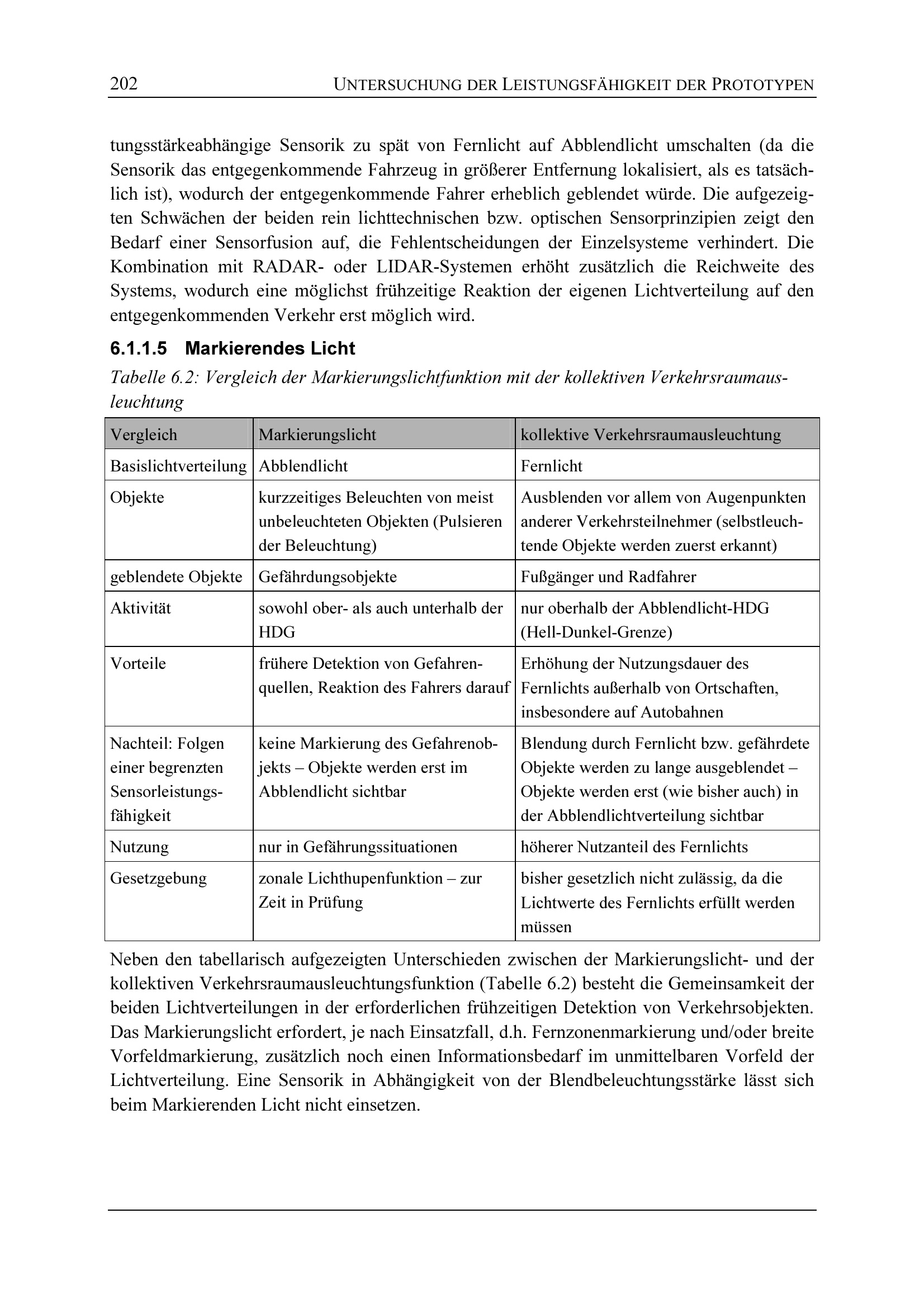 202 UNTERSUCHUNG DER LEISTUNGSFÄHIGKEIT DER PROTOTYPEN

tungsstärkeabhängige Sensorik zu spät von Fernlicht auf Abblendlicht umschalten (da die Sensorik das entgegenkommende Fahrzeug in größerer Entfernung lokalisiert, als es tatsächlich ist), wodurch der entgegenkommende Fahrer erheblich geblendet würde. Die aufgezeigten Schwächen der beiden rein lichttechnischen bzw. optischen Sensorprinzipien zeigt den Bedarf einer Sensorfusion auf, die Fehlentscheidungen der Einzelsysteme verhindert. Die Kombination mit RADAR- oder LIDAR-Systemen erhöht zusätzlich die Reichweite des Systems, wodurch eine möglichst frühzeitige Reaktion der eigenen Lichtverteilung auf den entgegenkommenden Verkehr erst möglich wird.

6.1.1.5 Markierendes Licht

Tabelle 6.2: Vergleich der Markierungslichtfunktion mit der kollektiven Verkehrsraumausleuchtung

| Vergleich | Markierungslicht | kollektive Verkehrsraumausleuchtung |
|---|---|---|
| Basislichtverteilung | Abblendlicht | Fernlicht |
| Objekte | kurzzeitiges Beleuchten von meist unbeleuchteten Objekten (Pulsieren der Beleuchtung) | Ausblenden vor allem von Augenpunkten anderer Verkehrsteilnehmer (selbstleuchtende Objekte werden zuerst erkannt) |
| geblendete Objekte | Gefährdungsobjekte | Fußgänger und Radfahrer |
| Aktivität | sowohl ober- als auch unterhalb der HDG | nur oberhalb der Abblendlicht-HDG (Hell-Dunkel-Grenze) |
| Vorteile | frühere Detektion von Gefahrenquellen, Reaktion des Fahrers darauf | Erhöhung der Nutzungsdauer des Fernlichts außerhalb von Ortschaften, insbesondere auf Autobahnen |
| Nachteil: Folgen einer begrenzten Sensorleistungsfähigkeit | keine Markierung des Gefahrenobjekts – Objekte werden erst im Abblendlicht sichtbar | Blendung durch Fernlicht bzw. gefährdete Objekte werden zu lange ausgeblendet – Objekte werden erst (wie bisher auch) in der Abblendlichtverteilung sichtbar |
| Nutzung | nur in Gefährungssituationen | höherer Nutzanteil des Fernlichts |
| Gesetzgebung | zonale Lichthupenfunktion – zur Zeit in Prüfung | bisher gesetzlich nicht zulässig, da die Lichtwerte des Fernlichts erfüllt werden müssen |

Neben den tabellarisch aufgezeigten Unterschieden zwischen der Markierungslicht- und der kollektiven Verkehrsraumausleuchtungsfunktion (Tabelle 6.2) besteht die Gemeinsamkeit der beiden Lichtverteilungen in der erforderlichen frühzeitigen Detektion von Verkehrsobjekten. Das Markierungslicht erfordert, je nach Einsatzfall, d.h. Fernzonenmarkierung und/oder breite Vorfeldmarkierung, zusätzlich noch einen Informationsbedarf im unmittelbaren Vorfeld der Lichtverteilung. Eine Sensorik in Abhängigkeit von der Blendbeleuchtungsstärke lässt sich beim Markierenden Licht nicht einsetzen.